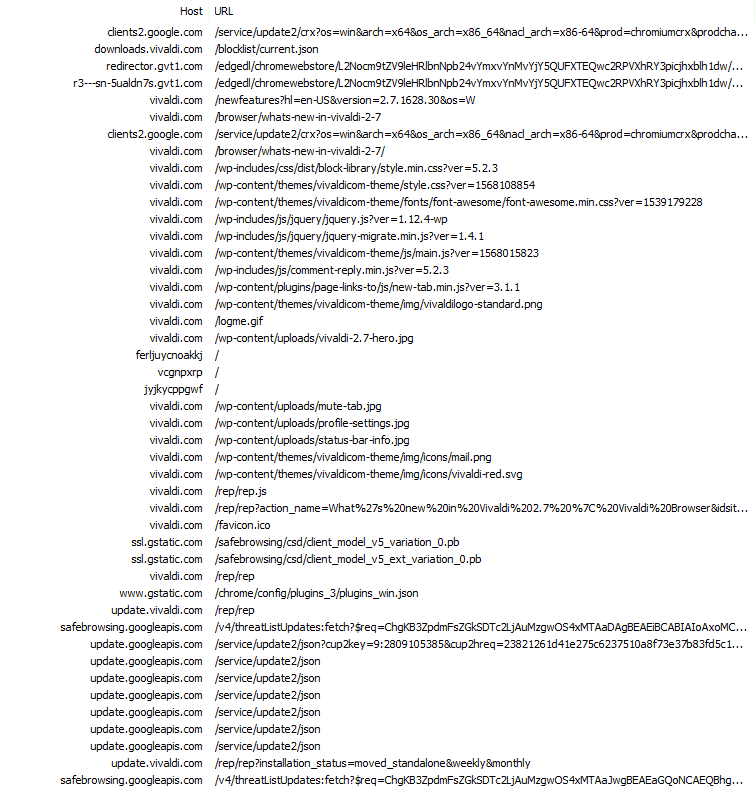 | Host | URL |
|---|---|
| clients2.google.com | /service/update2/crx?os=win&arch=x64&os_arch=x86_64&nacl_arch=x86-64&prod=chromiumcrx&prodcha... |
| downloads.vivaldi.com | /blocklist/current.json |
| redirector.gvt1.com | /edgedl/chromewebstore/L2Nocm9tZV9leHRlbnNpb24vYmxvYnMvYjY5QUFXTEQwc2RPVXhRY3picjhxblh1dw/... |
| r3---sn-5ualdn7s.gvt1.com | /edgedl/chromewebstore/L2Nocm9tZV9leHRlbnNpb24vYmxvYnMvYjY5QUFXTEQwc2RPVXhRY3picjhxblh1dw/... |
| vivaldi.com | /newfeatures?hl=en-US&version=2.7.1628.30&os=W |
| vivaldi.com | /browser/whats-new-in-vivaldi-2-7 |
| clients2.google.com | /service/update2/crx?os=win&arch=x64&os_arch=x86_64&nacl_arch=x86-64&prod=chromiumcrx&prodcha... |
| vivaldi.com | /browser/whats-new-in-vivaldi-2-7/ |
| vivaldi.com | /wp-includes/css/dist/block-library/style.min.css?ver=5.2.3 |
| vivaldi.com | /wp-content/themes/vivaldicom-theme/style.css?ver=1568108854 |
| vivaldi.com | /wp-content/themes/vivaldicom-theme/fonts/font-awesome/font-awesome.min.css?ver=1539179228 |
| vivaldi.com | /wp-includes/js/jquery/jquery.js?ver=1.12.4-wp |
| vivaldi.com | /wp-includes/js/jquery/jquery-migrate.min.js?ver=1.4.1 |
| vivaldi.com | /wp-content/themes/vivaldicom-theme/js/main.js?ver=1568015823 |
| vivaldi.com | /wp-includes/js/comment-reply.min.js?ver=5.2.3 |
| vivaldi.com | /wp-content/plugins/page-links-to/js/new-tab.min.js?ver=3.1.1 |
| vivaldi.com | /wp-content/themes/vivaldicom-theme/img/vivaldilogo-standard.png |
| vivaldi.com | /logme.gif |
| vivaldi.com | /wp-content/uploads/vivaldi-2.7-hero.jpg |
| ferljuycnoakkj | / |
| vcgnpxrp | / |
| jyjkycppgwf | / |
| vivaldi.com | /wp-content/uploads/mute-tab.jpg |
| vivaldi.com | /wp-content/uploads/profile-settings.jpg |
| vivaldi.com | /wp-content/uploads/status-bar-info.jpg |
| vivaldi.com | /wp-content/themes/vivaldicom-theme/img/icons/mail.png |
| vivaldi.com | /wp-content/themes/vivaldicom-theme/img/icons/vivaldi-red.svg |
| vivaldi.com | /rep/rep.js |
| vivaldi.com | /rep/rep?action_name=What%27s%20new%20in%20Vivaldi%202.7%20%7C%20Vivaldi%20Browser&idsit... |
| vivaldi.com | /favicon.ico |
| ssl.gstatic.com | /safebrowsing/csd/client_model_v5_variation_0.pb |
| ssl.gstatic.com | /safebrowsing/csd/client_model_v5_ext_variation_0.pb |
| vivaldi.com | /rep/rep |
| www.gstatic.com | /chrome/config/plugins_3/plugins_win.json |
| update.vivaldi.com | /rep/rep |
| safebrowsing.googleapis.com | /v4/threatListUpdates:fetch?$req=ChgKB3ZpdmFsZGkSDTc2LjAuMzgwOS4xMTAaDAgBEAEiBCABIAIoAxoMC... |
| update.googleapis.com | /service/update2/json?cup2key=9:2809105385&cup2hreq=23821261d41e275c6237510a8f73e37b83fd5c1... |
| update.googleapis.com | /service/update2/json |
| update.googleapis.com | /service/update2/json |
| update.googleapis.com | /service/update2/json |
| update.googleapis.com | /service/update2/json |
| update.googleapis.com | /service/update2/json |
| update.googleapis.com | /service/update2/json |
| update.vivaldi.com | /rep/rep?installation_status=moved_standalone&weekly&monthly |
| safebrowsing.googleapis.com | /v4/threatListUpdates:fetch?$req=ChgKB3ZpdmFsZGkSDTc2LjAuMzgwOS4xMTAaJwgBEAEaGQoNCAEQBhg... |